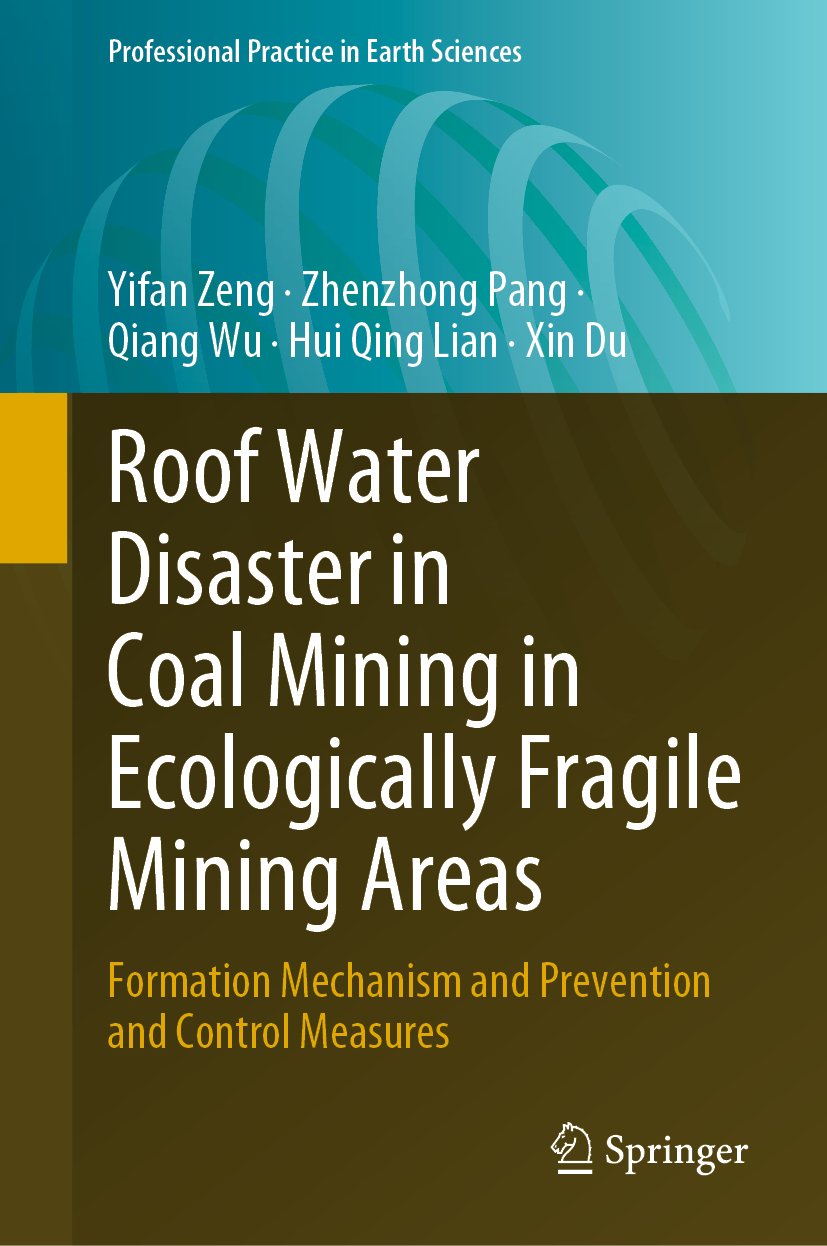 Professional Practice in Earth Sciences

Yifan Zeng · Zhenzhong Pang · Qiang Wu · Hui Qing Lian · Xin Du

Roof Water Disaster in Coal Mining in Ecologically Fragile Mining Areas

Formation Mechanism and Prevention and Control Measures

Springer